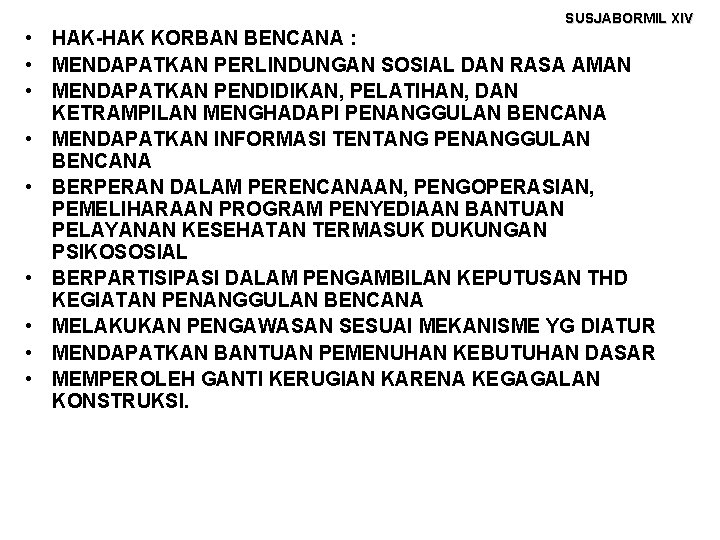 SUSJABORMIL XIV

• HAK-HAK KORBAN BENCANA :
• MENDAPATKAN PERLINDUNGAN SOSIAL DAN RASA AMAN
• MENDAPATKAN PENDIDIKAN, PELATIHAN, DAN KETRAMPILAN MENGHADAPI PENANGGULAN BENCANA
• MENDAPATKAN INFORMASI TENTANG PENANGGULAN BENCANA
• BERPERAN DALAM PERENCANAAN, PENGOPERASIAN, PEMELIHARAAN PROGRAM PENYEDIAAN BANTUAN PELAYANAN KESEHATAN TERMASUK DUKUNGAN PSIKOSOSIAL
• BERPARTISIPASI DALAM PENGAMBILAN KEPUTUSAN THD KEGIATAN PENANGGULAN BENCANA
• MELAKUKAN PENGAWASAN SESUAI MEKANISME YG DIATUR
• MENDAPATKAN BANTUAN PEMENUHAN KEBUTUHAN DASAR
• MEMPEROLEH GANTI KERUGIAN KARENA KEGAGALAN KONSTRUKSI.